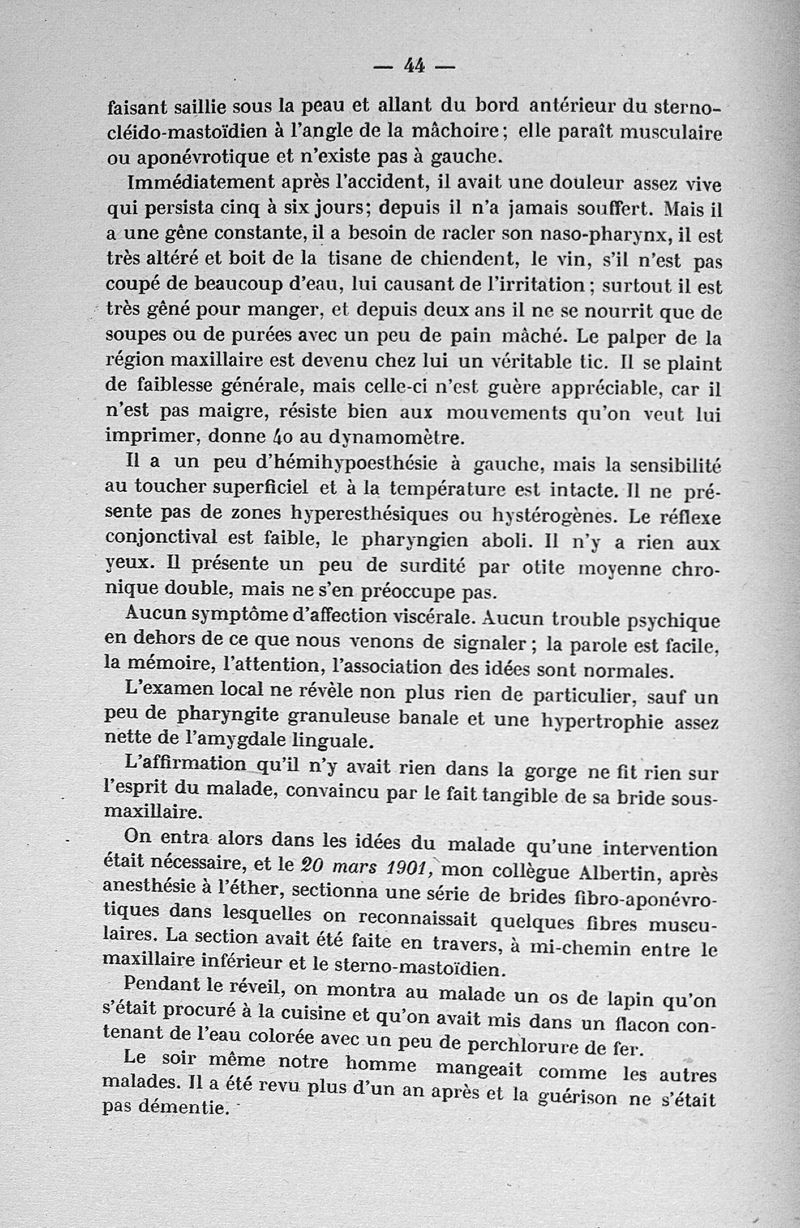 — 44 —

faisant saillie sous la peau et allant du bord antérieur du sterno-cléido-mastoïdien à l'angle de la mâchoire ; elle paraît musculaire ou aponévrotique et n'existe pas à gauche.

Immédiatement après l'accident, il avait une douleur assez vive qui persista cinq à six jours; depuis il n'a jamais souffert. Mais il a une gêne constante, il a besoin de racler son naso-pharynx, il est très altéré et boit de la tisane de chiendent, le vin, s'il n'est pas coupé de beaucoup d'eau, lui causant de l'irritation ; surtout il est très gêné pour manger, et depuis deux ans il ne se nourrit que de soupes ou de purées avec un peu de pain mâché. Le palper de la région maxillaire est devenu chez lui un véritable tic. Il se plaint de faiblesse générale, mais celle-ci n'est guère appréciable, car il n'est pas maigre, résiste bien aux mouvements qu'on veut lui imprimer, donne 40 au dynamomètre.

Il a un peu d'hémihypoesthésie à gauche, mais la sensibilité au toucher superficiel et à la température est intacte. Il ne présente pas de zones hyperesthésiques ou hystérogènes. Le réflexe conjonctival est faible, le pharyngien aboli. Il n'y a rien aux yeux. Il présente un peu de surdité par otite moyenne chronique double, mais ne s'en préoccupe pas.

Aucun symptôme d'affection viscérale. Aucun trouble psychique en dehors de ce que nous venons de signaler ; la parole est facile, la mémoire, l'attention, l'association des idées sont normales.

L'examen local ne révèle non plus rien de particulier, sauf un peu de pharyngite granuleuse banale et une hypertrophie assez nette de l'amygdale linguale.

L'affirmation qu'il n'y avait rien dans la gorge ne fit rien sur l'esprit du malade, convaincu par le fait tangible de sa bride sous-maxillaire.

On entra alors dans les idées du malade qu'une intervention était nécessaire, et le 20 mars 1901, mon collègue Albertin, après anesthésie à l'éther, sectionna une série de brides fibro-aponévrotiques dans lesquelles on reconnaissait quelques fibres musculaires. La section avait été faite en travers, à mi-chemin entre le maxillaire inférieur et le sterno-mastoïdien.

Pendant le réveil, on montra au malade un os de lapin qu'on s'était procuré à la cuisine et qu'on avait mis dans un flacon contenant de l'eau colorée avec un peu de perchlorure de fer.

Le soir même notre homme mangeait comme les autres malades. Il a été revu plus d'un an après et la guérison ne s'était pas démentie.